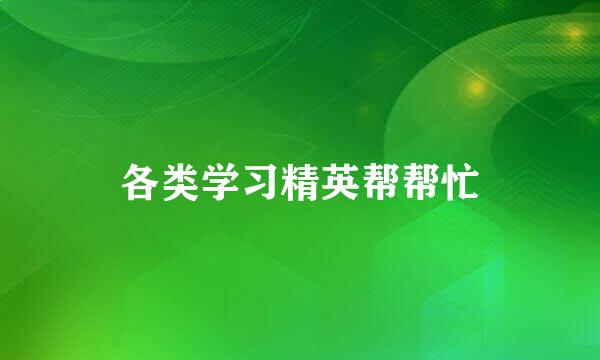 各类学习精英帮帮忙